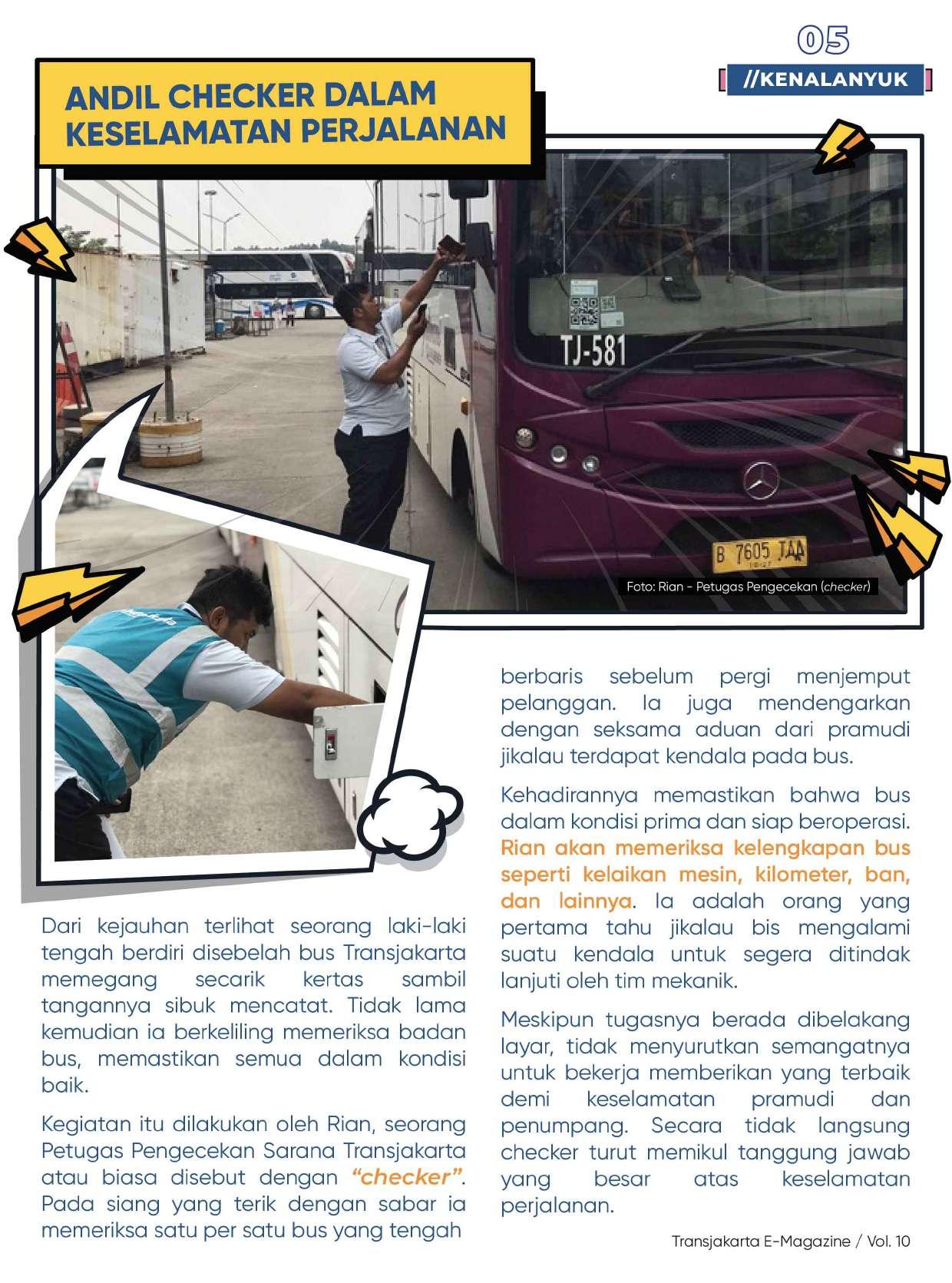 05

//KENALANYUK

ANDIL CHECKER DALAM KESELAMATAN PERJALANAN

TJ-581

B 7605 TAA

Foto: Rian - Petugas Pengecekan (checker)

Dari kejauhan terlihat seorang laki-laki tengah berdiri disebelah bus Transjakarta memegang secarik kertas sambil tangannya sibuk mencatat. Tidak lama kemudian ia berkeliling memeriksa badan bus, memastikan semua dalam kondisi baik.

Kegiatan itu dilakukan oleh Rian, seorang Petugas Pengecekan Sarana Transjakarta atau biasa disebut dengan "checker". Pada siang yang terik dengan sabar ia memeriksa satu per satu bus yang tengah berbaris sebelum pergi menjemput pelanggan. Ia juga mendengarkan dengan seksama aduan dari pramudi jikalau terdapat kendala pada bus.

Kehadirannya memastikan bahwa bus dalam kondisi prima dan siap beroperasi. Rian akan memeriksa kelengkapan bus seperti kelaikan mesin, kilometer, ban, dan lainnya. Ia adalah orang yang pertama tahu jikalau bis mengalami suatu kendala untuk segera ditindak lanjuti oleh tim mekanik.

Meskipun tugasnya berada dibelakang layar, tidak menyurutkan semangatnya untuk bekerja memberikan yang terbaik demi keselamatan pramudi dan penumpang. Secara tidak langsung checker turut memikul tanggung jawab yang besar atas keselamatan perjalanan.

Transjakarta E-Magazine / Vol. 10